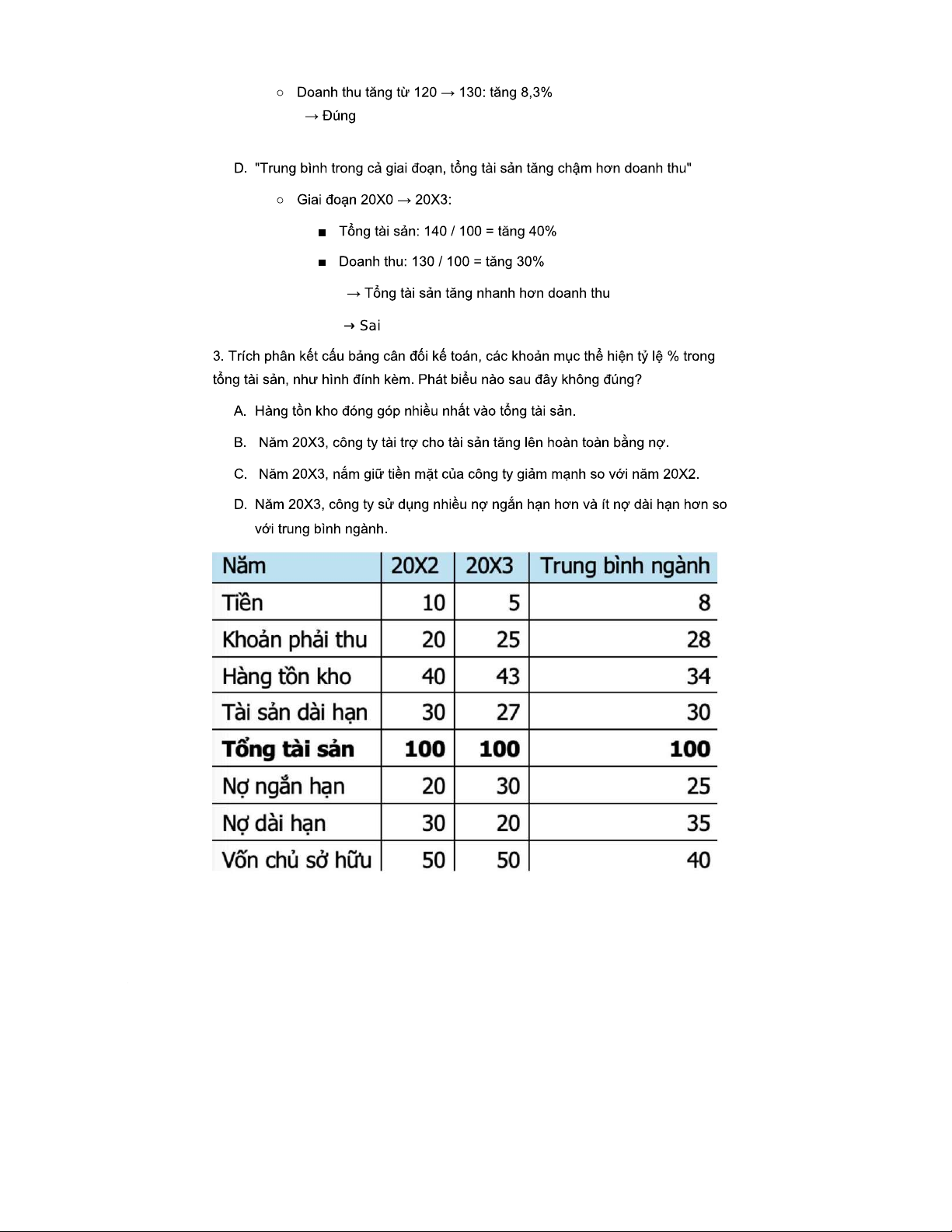 ○ Doanh thu tăng từ 120 → 130: tăng 8,3%

→ Đúng

D. "Trung bình trong cả giai đoạn, tổng tài sản tăng chậm hơn doanh thu"

○ Giai đoạn 20X0 → 20X3:

■ Tổng tài sản: 140 / 100 = tăng 40%

■ Doanh thu: 130 / 100 = tăng 30%

→ Tổng tài sản tăng nhanh hơn doanh thu

→ Sai

3. Trích phân kết cấu bảng cân đối kế toán, các khoản mục thể hiện tỷ lệ % trong tổng tài sản, như hình đính kèm. Phát biểu nào sau đây không đúng?

A. Hàng tồn kho đóng góp nhiều nhất vào tổng tài sản.

B. Năm 20X3, công ty tài trợ cho tài sản tăng lên hoàn toàn bằng nợ.

C. Năm 20X3, nắm giữ tiền mặt của công ty giảm mạnh so với năm 20X2.

D. Năm 20X3, công ty sử dụng nhiều nợ ngắn hạn hơn và ít nợ dài hạn hơn so với trung bình ngành.

| Năm | 20X2 | 20X3 | Trung bình ngành |
|---|---|---|---|
| Tiền | 10 | 5 | 8 |
| Khoản phải thu | 20 | 25 | 28 |
| Hàng tồn kho | 40 | 43 | 34 |
| Tài sản dài hạn | 30 | 27 | 30 |
| **Tổng tài sản** | **100** | **100** | **100** |
| Nợ ngắn hạn | 20 | 30 | 25 |
| Nợ dài hạn | 30 | 20 | 35 |
| Vốn chủ sở hữu | 50 | 50 | 40 |